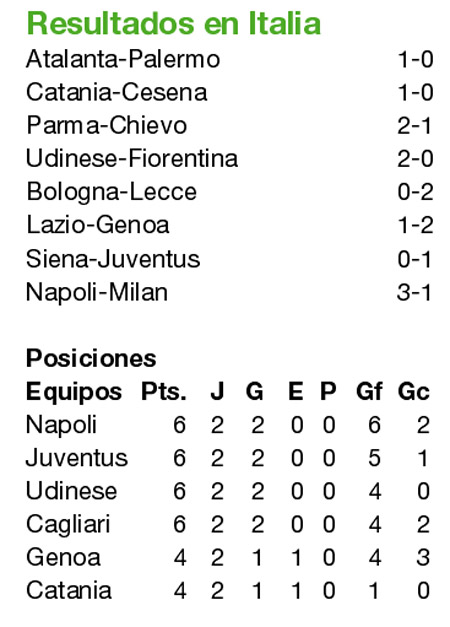 Resultados en Italia

| | |
|---|---|
| Atalanta-Palermo | 1-0 |
| Catania-Cesena | 1-0 |
| Parma-Chievo | 2-1 |
| Udinese-Fiorentina | 2-0 |
| Bologna-Lecce | 0-2 |
| Lazio-Genoa | 1-2 |
| Siena-Juventus | 0-1 |
| Napoli-Milan | 3-1 |

Posiciones

| Equipos | Pts. | J | G | E | P | Gf | Gc |
|---|---|---|---|---|---|---|---|
| Napoli | 6 | 2 | 2 | 0 | 0 | 6 | 2 |
| Juventus | 6 | 2 | 2 | 0 | 0 | 5 | 1 |
| Udinese | 6 | 2 | 2 | 0 | 0 | 4 | 0 |
| Cagliari | 6 | 2 | 2 | 0 | 0 | 4 | 2 |
| Genoa | 4 | 2 | 1 | 1 | 0 | 4 | 3 |
| Catania | 4 | 2 | 1 | 1 | 0 | 1 | 0 |